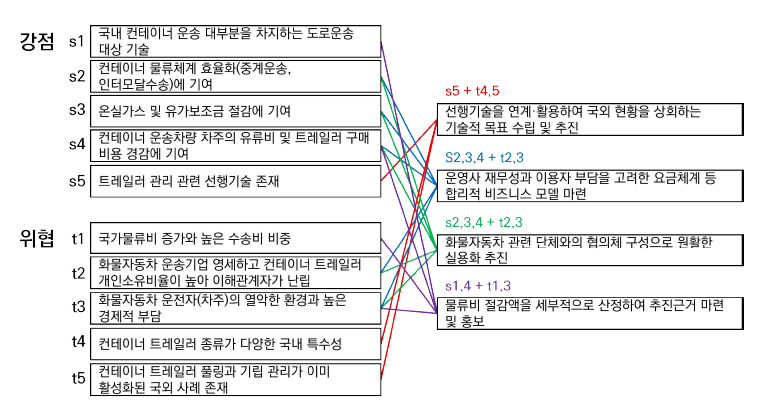 강점

s1 국내 컨테이너 운송 대부분을 차지하는 도로운송 대상 기술

s2 컨테이너 물류체계 효율화(중계운송, 인터모달수송)에 기여

s3 온실가스 및 유가보조금 절감에 기여

s4 컨테이너 운송차량 차주의 유류비 및 트레일러 구매 비용 경감에 기여

s5 트레일러 관리 관련 선행기술 존재

위협

t1 국가물류비 증가와 높은 수송비 비중

t2 화물자동차 운송기업 영세하고 컨테이너 트레일러 개인소유비율이 높아 이해관계자가 난립

t3 화물자동차 운전자(차주)의 열악한 환경과 높은 경제적 부담

t4 컨테이너 트레일러 종류가 다양한 국내 특수성

t5 컨테이너 트레일러 풀링과 기립 관리가 이미 활성화된 국외 사례 존재

s5 + t4,5

선행기술을 연계·활용하여 국외 현황을 상회하는 기술적 목표 수립 및 추진

S2,3,4 + t2,3

운영사 재무성과 이용자 부담을 고려한 요금체계 등 합리적 비즈니스 모델 마련

s2,3,4 + t2,3

화물자동차 관련 단체와의 협의체 구성으로 원활한 실용화 추진

s1,4 + t1,3

물류비 절감액을 세부적으로 산정하여 추진근거 마련 및 홍보